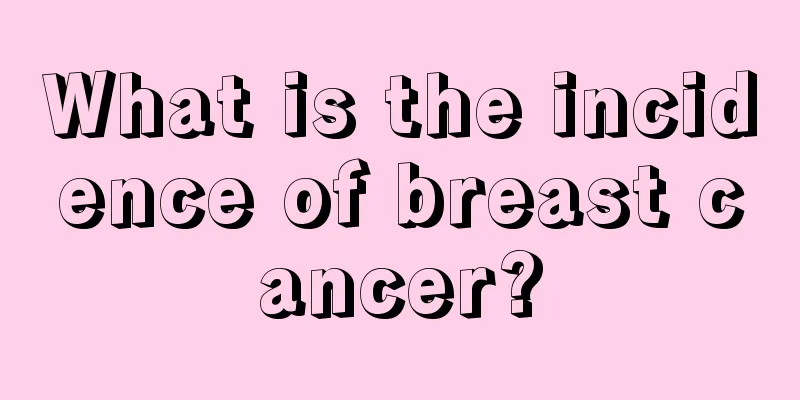 What is the incidence of breast cancer?